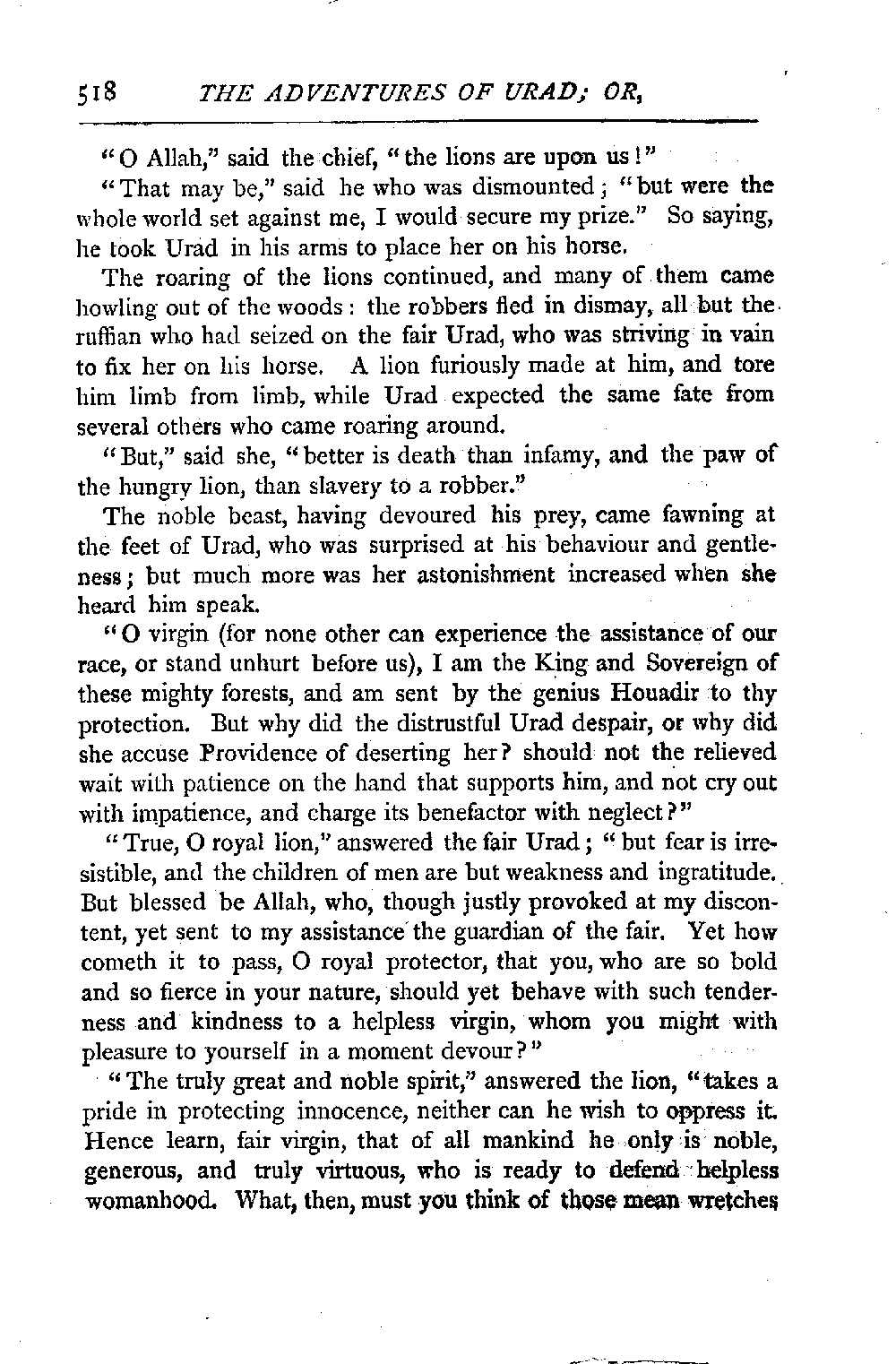 518 THE ADVENTURES OF URAD; OR,

"O Allah," said the chief, "the lions are upon us!"

"That may be," said he who was dismounted; "but were the whole world set against me, I would secure my prize." So saying, he took Urad in his arms to place her on his horse.

The roaring of the lions continued, and many of them came howling out of the woods: the robbers fled in dismay, all but the ruffian who had seized on the fair Urad, who was striving in vain to fix her on his horse. A lion furiously made at him, and tore him limb from limb, while Urad expected the same fate from several others who came roaring around.

"But," said she, "better is death than infamy, and the paw of the hungry lion, than slavery to a robber."

The noble beast, having devoured his prey, came fawning at the feet of Urad, who was surprised at his behaviour and gentleness; but much more was her astonishment increased when she heard him speak.

"O virgin (for none other can experience the assistance of our race, or stand unhurt before us), I am the King and Sovereign of these mighty forests, and am sent by the genius Houadir to thy protection. But why did the distrustful Urad despair, or why did she accuse Providence of deserting her? should not the relieved wait with patience on the hand that supports him, and not cry out with impatience, and charge its benefactor with neglect?"

"True, O royal lion," answered the fair Urad; "but fear is irresistible, and the children of men are but weakness and ingratitude. But blessed be Allah, who, though justly provoked at my discontent, yet sent to my assistance the guardian of the fair. Yet how cometh it to pass, O royal protector, that you, who are so bold and so fierce in your nature, should yet behave with such tenderness and kindness to a helpless virgin, whom you might with pleasure to yourself in a moment devour?"

"The truly great and noble spirit," answered the lion, "takes a pride in protecting innocence, neither can he wish to oppress it. Hence learn, fair virgin, that of all mankind he only is noble, generous, and truly virtuous, who is ready to defend helpless womanhood. What, then, must you think of those mean wretches